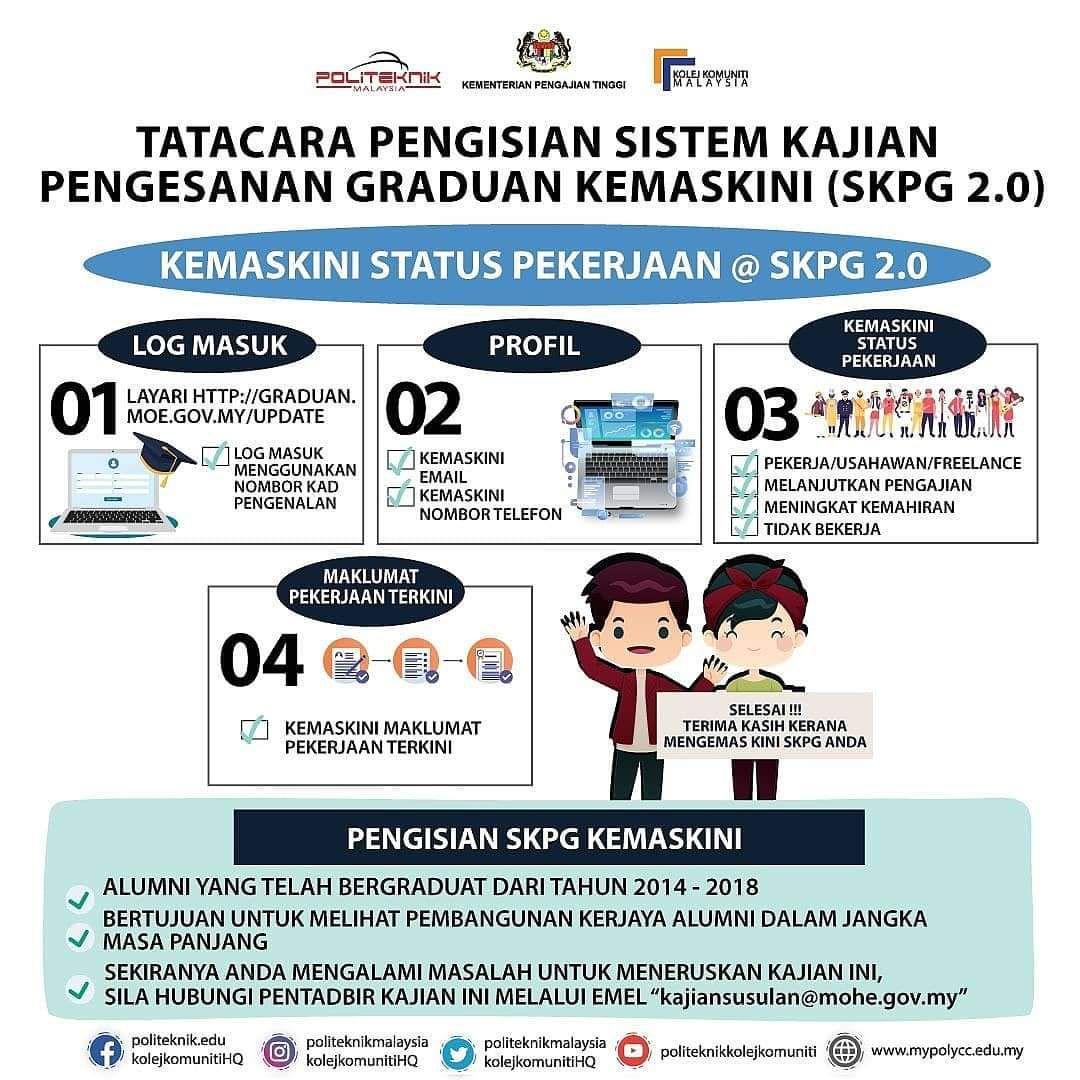 POLITEKNIK MALAYSIA
KEMENTERIAN PENGAJIAN TINGGI
KOLEJ KOMUNITI MALAYSIA

TATACARA PENGISIAN SISTEM KAJIAN PENGESANAN GRADUAN KEMASKINI (SKPG 2.0)

KEMASKINI STATUS PEKERJAAN @ SKPG 2.0

LOG MASUK
01
LAYARI HTTP://GRADUAN.MOE.GOV.MY/UPDATE
LOG MASUK MENGGUNAKAN NOMBOR KAD PENGENALAN

PROFIL
02
KEMASKINI EMAIL
KEMASKINI NOMBOR TELEFON

KEMASKINI STATUS PEKERJAAN
03
PEKERJA/USAHAWAN/FREELANCE
MELANJUTKAN PENGAJIAN
MENINGKAT KEMAHIRAN
TIDAK BEKERJA

MAKLUMAT PEKERJAAN TERKINI
04
KEMASKINI MAKLUMAT PEKERJAAN TERKINI

SELESAI !!!
TERIMA KASIH KERANA MENGEMAS KINI SKPG ANDA

PENGISIAN SKPG KEMASKINI
ALUMNI YANG TELAH BERGRADUAT DARI TAHUN 2014 - 2018
BERTUJUAN UNTUK MELIHAT PEMBANGUNAN KERJAYA ALUMNI DALAM JANGKA MASA PANJANG
SEKIRANYA ANDA MENGALAMI MASALAH UNTUK MENERUSKAN KAJIAN INI, SILA HUBUNGI PENTADBIR KAJIAN INI MELALUI EMEL "kajiansusulan@mohe.gov.my"

politeknik.edu
kolejkomunitiHQ
politeknikmalaysia
kolejkomunitiHQ
politeknikmalaysia
kolejkomunitiHQ
politeknikkolejkomuniti
www.mypolycc.edu.my